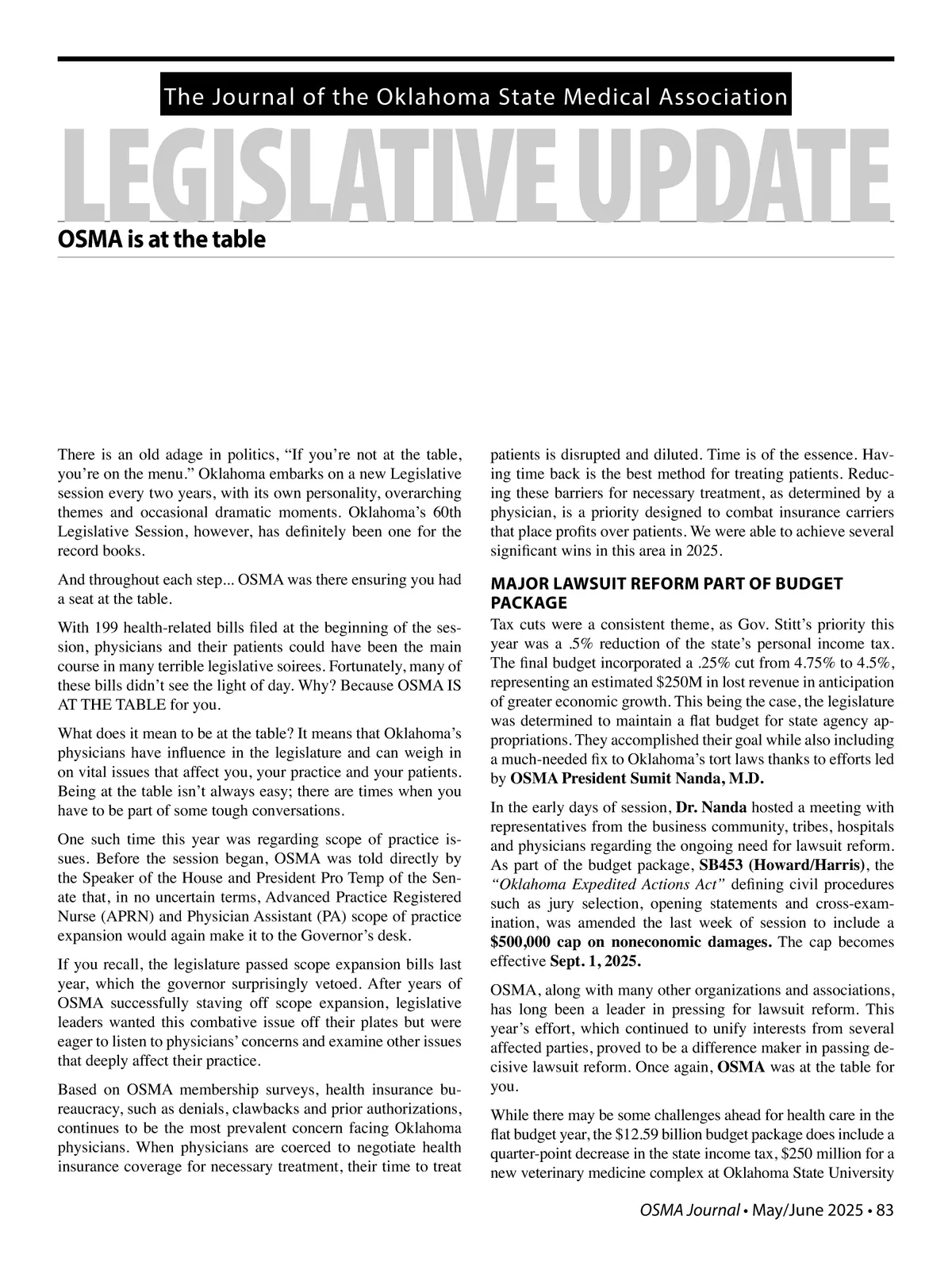 The Journal of the Oklahoma State Medical Association

LEGISLATIVE UPDATE

OSMA is at the table

There is an old adage in politics, “If you’re not at the table, you’re on the menu.” Oklahoma embarks on a new Legislative session every two years, with its own personality, overarching themes and occasional dramatic moments. Oklahoma’s 60th Legislative Session, however, has definitely been one for the record books.

And throughout each step... OSMA was there ensuring you had a seat at the table.

With 199 health-related bills filed at the beginning of the session, physicians and their patients could have been the main course in many terrible legislative soirees. Fortunately, many of these bills didn’t see the light of day. Why? Because OSMA IS AT THE TABLE for you.

What does it mean to be at the table? It means that Oklahoma’s physicians have influence in the legislature and can weigh in on vital issues that affect you, your practice and your patients. Being at the table isn’t always easy; there are times when you have to be part of some tough conversations.

One such time this year was regarding scope of practice issues. Before the session began, OSMA was told directly by the Speaker of the House and President Pro Temp of the Senate that, in no uncertain terms, Advanced Practice Registered Nurse (APRN) and Physician Assistant (PA) scope of practice expansion would again make it to the Governor’s desk.

If you recall, the legislature passed scope expansion bills last year, which the governor surprisingly vetoed. After years of OSMA successfully staving off scope expansion, legislative leaders wanted this combative issue off their plates but were eager to listen to physicians’ concerns and examine other issues that deeply affect their practice.

Based on OSMA membership surveys, health insurance bureaucracy, such as denials, clawbacks and prior authorizations, continues to be the most prevalent concern facing Oklahoma physicians. When physicians are coerced to negotiate health insurance coverage for necessary treatment, their time to treat patients is disrupted and diluted. Time is of the essence. Having time back is the best method for treating patients. Reducing these barriers for necessary treatment, as determined by a physician, is a priority designed to combat insurance carriers that place profits over patients. We were able to achieve several significant wins in this area in 2025.

MAJOR LAWSUIT REFORM PART OF BUDGET PACKAGE
Tax cuts were a consistent theme, as Gov. Stitt’s priority this year was a .5% reduction of the state’s personal income tax. The final budget incorporated a .25% cut from 4.75% to 4.5%, representing an estimated $250M in lost revenue in anticipation of greater economic growth. This being the case, the legislature was determined to maintain a flat budget for state agency appropriations. They accomplished their goal while also including a much-needed fix to Oklahoma’s tort laws thanks to efforts led by OSMA President Sumit Nanda, M.D.

In the early days of session, Dr. Nanda hosted a meeting with representatives from the business community, tribes, hospitals and physicians regarding the ongoing need for lawsuit reform. As part of the budget package, SB453 (Howard/Harris), the “Oklahoma Expedited Actions Act” defining civil procedures such as jury selection, opening statements and cross-examination, was amended the last week of session to include a $500,000 cap on noneconomic damages. The cap becomes effective Sept. 1, 2025.

OSMA, along with many other organizations and associations, has long been a leader in pressing for lawsuit reform. This year’s effort, which continued to unify interests from several affected parties, proved to be a difference maker in passing decisive lawsuit reform. Once again, OSMA was at the table for you.

While there may be some challenges ahead for health care in the flat budget year, the $12.59 billion budget package does include a quarter-point decrease in the state income tax, $250 million for a new veterinary medicine complex at Oklahoma State University

OSMA Journal • May/June 2025 • 83